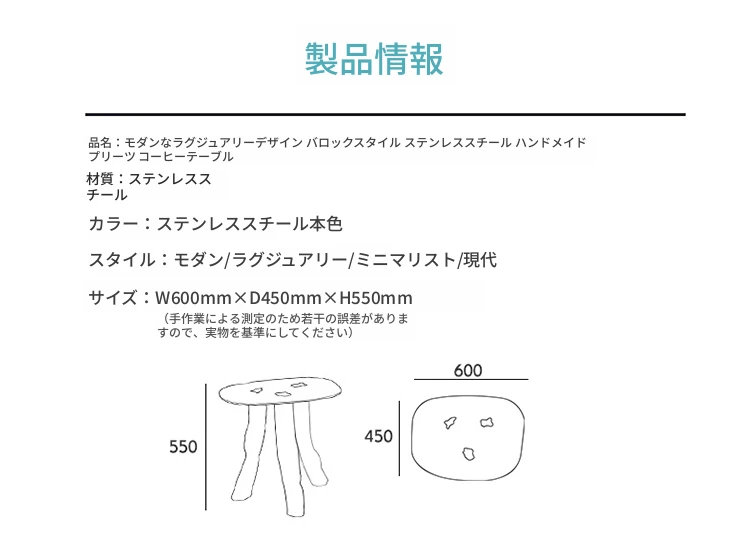 製品情報

品名：モダンなラグジュアリーデザイン バロックスタイル ステンレススチール ハンドメイド プリーツ コーヒーテーブル

材質：ステンレススチール

カラー：ステンレススチール本色

スタイル：モダン/ラグジュアリー/ミニマリスト/現代

サイズ：W600mm×D450mm×H550mm
（手作業による測定のため若干の誤差がありますので、実物を基準にしてください）

550

600

450